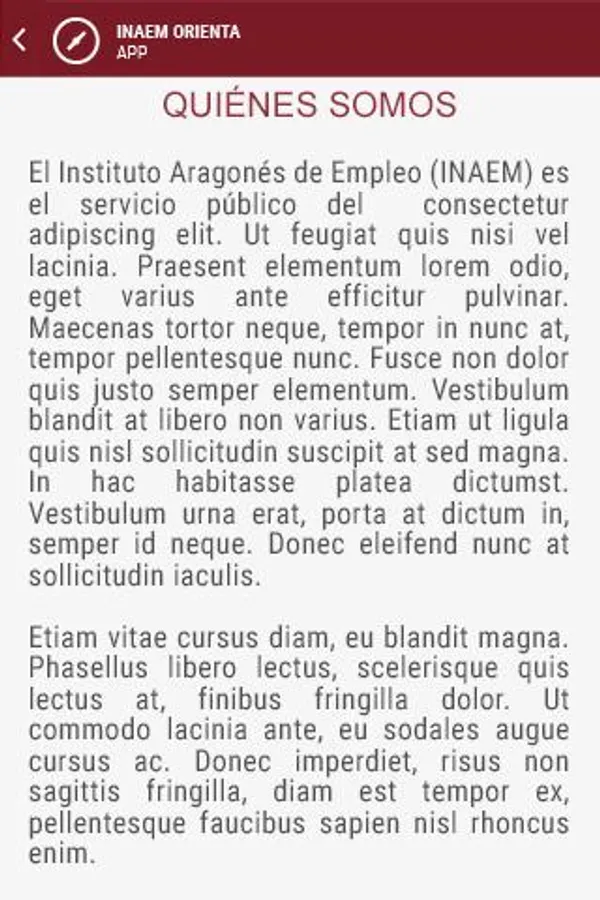 INAEM ORIENTA
APP

QUIÉNES SOMOS

El Instituto Aragonés de Empleo (INAEM) es el servicio público del consectetur adipiscing elit. Ut feugiat quis nisi vel lacinia. Praesent elementum lorem odio, eget varius ante efficitur pulvinar. Maecenas tortor neque, tempor in nunc at, tempor pellentesque nunc. Fusce non dolor quis justo semper elementum. Vestibulum blandit at libero non varius. Etiam ut ligula quis nisl sollicitudin suscipit at sed magna. In hac habitasse platea dictumst. Vestibulum urna erat, porta at dictum in, semper id neque. Donec eleifend nunc at sollicitudin iaculis.

Etiam vitae cursus diam, eu blandit magna. Phasellus libero lectus, scelerisque quis lectus at, finibus fringilla dolor. Ut commodo lacinia ante, eu sodales augue cursus ac. Donec imperdiet, risus non sagittis fringilla, diam est tempor ex, pellentesque faucibus sapien nisl rhoncus enim.